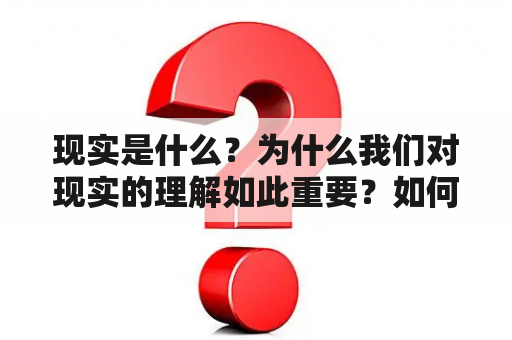 现实是什么？为什么我们对现实的理解如此重要？如何